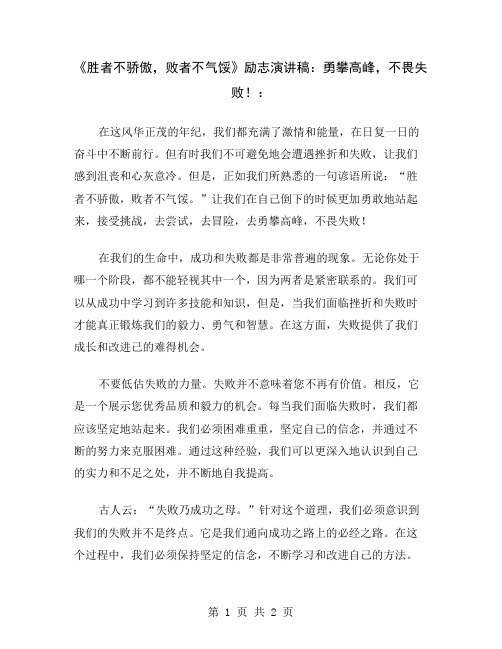 《胜者不骄傲，败者不气馁》励志演讲稿：勇攀高峰，不畏失败！：

在这风华正茂的年纪，我们都充满了激情和能量，在日复一日的奋斗中不断前行。但有时我们不可避免地会遭遇挫折和失败，让我们感到沮丧和心灰意冷。但是，正如我们所熟悉的一句谚语所说：“胜者不骄傲，败者不气馁。”让我们在自己倒下的时候更加勇敢地站起来，接受挑战，去尝试，去冒险，去勇攀高峰，不畏失败！

在我们的生命中，成功和失败都是非常普遍的现象。无论你处于哪一个阶段，都不能轻视其中一个，因为两者是紧密联系的。我们可以从成功中学习到许多技能和知识，但是，当我们面临挫折和失败时才能真正锻炼我们的毅力、勇气和智慧。在这方面，失败提供了我们成长和改进己的难得机会。

不要低估失败的力量。失败并不意味着您不再有价值。相反，它是一个展示您优秀品质和毅力的机会。每当我们面临失败时，我们都应该坚定地站起来。我们必须困难重重，坚定自己的信念，并通过不断的努力来克服困难。通过这种经验，我们可以更深入地认识到自己的实力和不足之处，并不断地自我提高。

古人云：“失败乃成功之母。”针对这个道理，我们必须意识到我们的失败并不是终点。它是我们通向成功之路上的必经之路。在这个过程中，我们必须保持坚定的信念，不断学习和改进自己的方法。

第 1 页 共 2 页